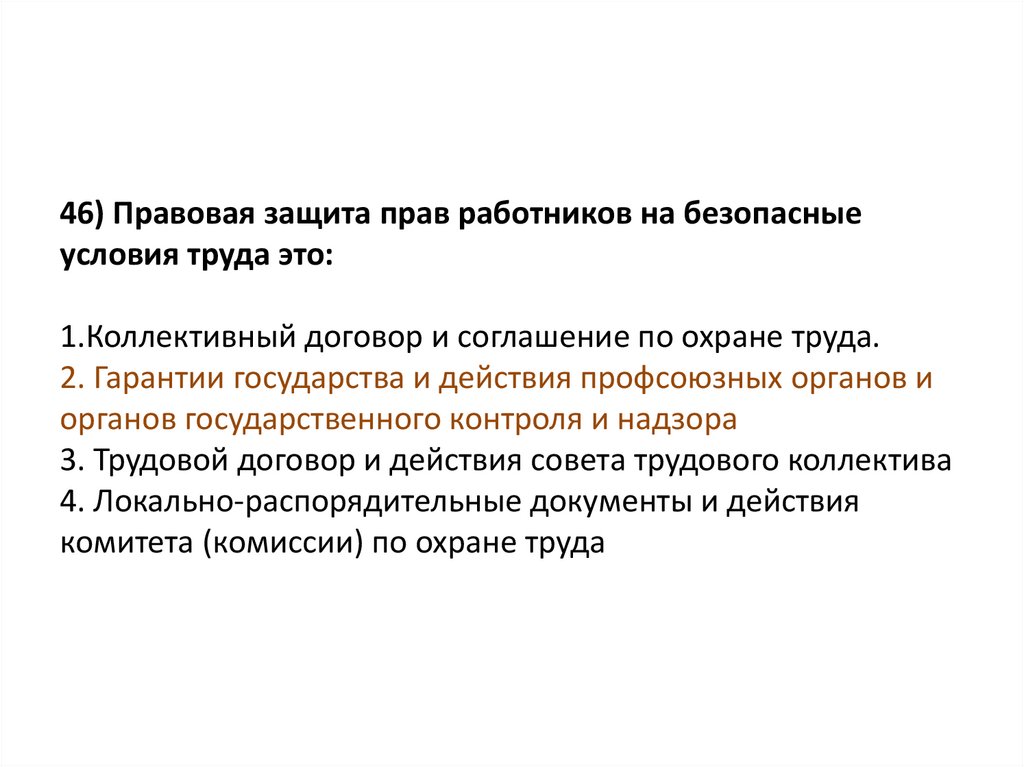 46) Правовая защита прав работников на безопасные условия труда это:

1.Коллективный договор и соглашение по охране труда.
2. Гарантии государства и действия профсоюзных органов и органов государственного контроля и надзора
3. Трудовой договор и действия совета трудового коллектива
4. Локально-распорядительные документы и действия комитета (комиссии) по охране труда